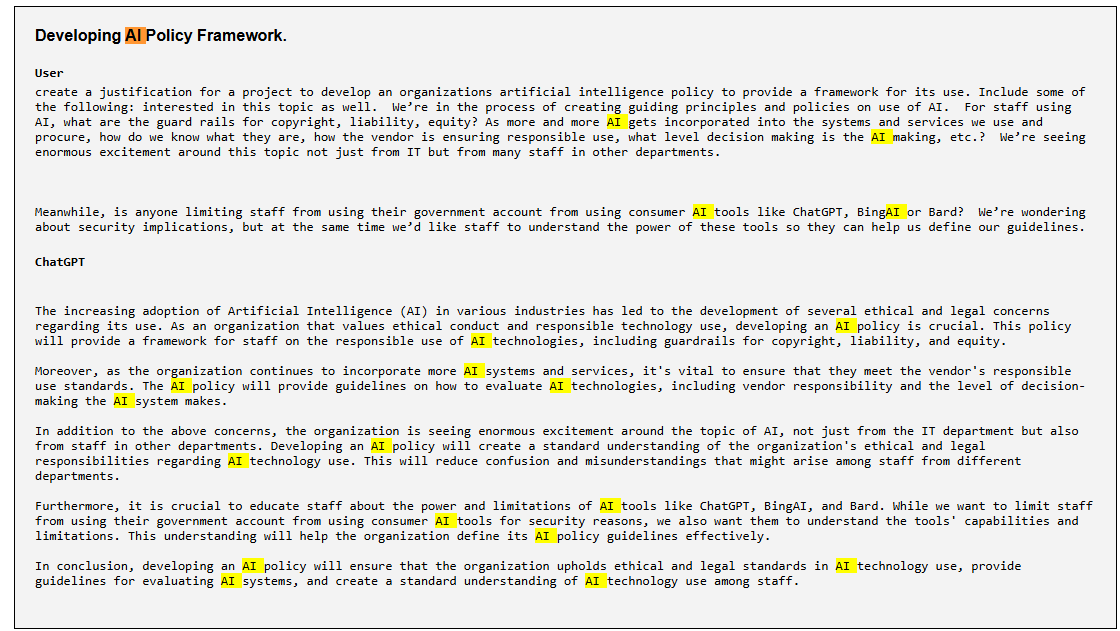 Developing AI Policy Framework.

User

create a justification for a project to develop an organizations artificial intelligence policy to provide a framework for its use. Include some of the following: interested in this topic as well. We're in the process of creating guiding principles and policies on use of AI. For staff using AI, what are the guard rails for copyright, liability, equity? As more and more AI gets incorporated into the systems and services we use and procure, how do we know what they are, how the vendor is ensuring responsible use, what level decision making is the AI making, etc.? We're seeing enormous excitement around this topic not just from IT but from many staff in other departments.

Meanwhile, is anyone limiting staff from using their government account from using consumer AI tools like ChatGPT, BingAI or Bard? We're wondering about security implications, but at the same time we'd like staff to understand the power of these tools so they can help us define our guidelines.

ChatGPT

The increasing adoption of Artificial Intelligence (AI) in various industries has led to the development of several ethical and legal concerns regarding its use. As an organization that values ethical conduct and responsible technology use, developing an AI policy is crucial. This policy will provide a framework for staff on the responsible use of AI technologies, including guardrails for copyright, liability, and equity.

Moreover, as the organization continues to incorporate more AI systems and services, it's vital to ensure that they meet the vendor's responsible use standards. The AI policy will provide guidelines on how to evaluate AI technologies, including vendor responsibility and the level of decision-making the AI system makes.

In addition to the above concerns, the organization is seeing enormous excitement around the topic of AI, not just from the IT department but also from staff in other departments. Developing an AI policy will create a standard understanding of the organization's ethical and legal responsibilities regarding AI technology use. This will reduce confusion and misunderstandings that might arise among staff from different departments.

Furthermore, it is crucial to educate staff about the power and limitations of AI tools like ChatGPT, BingAI, and Bard. While we want to limit staff from using their government account from using consumer AI tools for security reasons, we also want them to understand the tools' capabilities and limitations. This understanding will help the organization define its AI policy guidelines effectively.

In conclusion, developing an AI policy will ensure that the organization upholds ethical and legal standards in AI technology use, provide guidelines for evaluating AI systems, and create a standard understanding of AI technology use among staff.